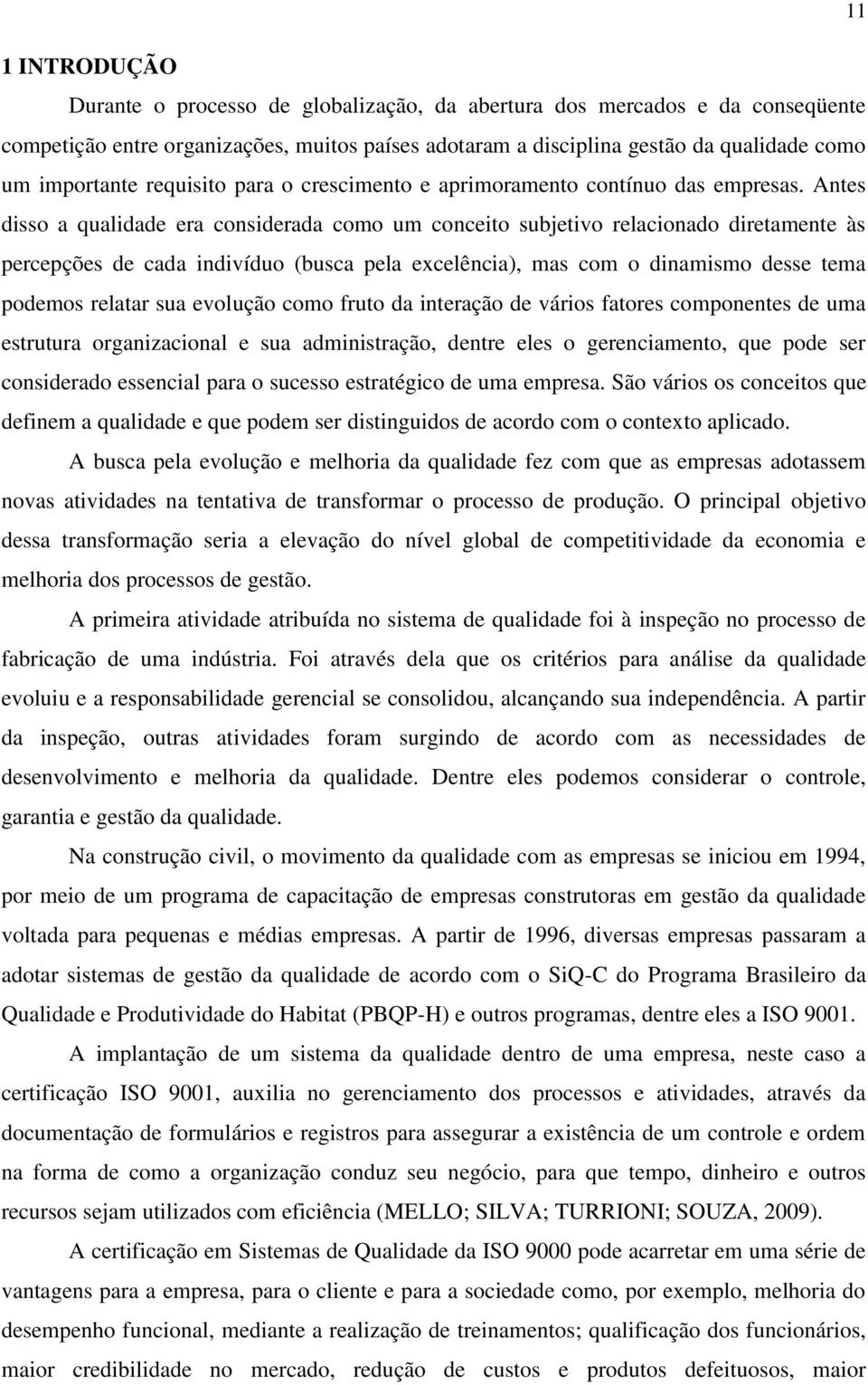 11

1 INTRODUÇÃO

Durante o processo de globalização, da abertura dos mercados e da conseqüente competição entre organizações, muitos países adotaram a disciplina gestão da qualidade como um importante requisito para o crescimento e aprimoramento contínuo das empresas. Antes disso a qualidade era considerada como um conceito subjetivo relacionado diretamente às percepções de cada indivíduo (busca pela excelência), mas com o dinamismo desse tema podemos relatar sua evolução como fruto da interação de vários fatores componentes de uma estrutura organizacional e sua administração, dentre eles o gerenciamento, que pode ser considerado essencial para o sucesso estratégico de uma empresa. São vários os conceitos que definem a qualidade e que podem ser distinguidos de acordo com o contexto aplicado.

A busca pela evolução e melhoria da qualidade fez com que as empresas adotassem novas atividades na tentativa de transformar o processo de produção. O principal objetivo dessa transformação seria a elevação do nível global de competitividade da economia e melhoria dos processos de gestão.

A primeira atividade atribuída no sistema de qualidade foi à inspeção no processo de fabricação de uma indústria. Foi através dela que os critérios para análise da qualidade evoluiu e a responsabilidade gerencial se consolidou, alcançando sua independência. A partir da inspeção, outras atividades foram surgindo de acordo com as necessidades de desenvolvimento e melhoria da qualidade. Dentre eles podemos considerar o controle, garantia e gestão da qualidade.

Na construção civil, o movimento da qualidade com as empresas se iniciou em 1994, por meio de um programa de capacitação de empresas construtoras em gestão da qualidade voltada para pequenas e médias empresas. A partir de 1996, diversas empresas passaram a adotar sistemas de gestão da qualidade de acordo com o SiQ-C do Programa Brasileiro da Qualidade e Produtividade do Habitat (PBQP-H) e outros programas, dentre eles a ISO 9001.

A implantação de um sistema da qualidade dentro de uma empresa, neste caso a certificação ISO 9001, auxilia no gerenciamento dos processos e atividades, através da documentação de formulários e registros para assegurar a existência de um controle e ordem na forma de como a organização conduz seu negócio, para que tempo, dinheiro e outros recursos sejam utilizados com eficiência (MELLO; SILVA; TURRIONI; SOUZA, 2009).

A certificação em Sistemas de Qualidade da ISO 9000 pode acarretar em uma série de vantagens para a empresa, para o cliente e para a sociedade como, por exemplo, melhoria do desempenho funcional, mediante a realização de treinamentos; qualificação dos funcionários, maior credibilidade no mercado, redução de custos e produtos defeituosos, maior